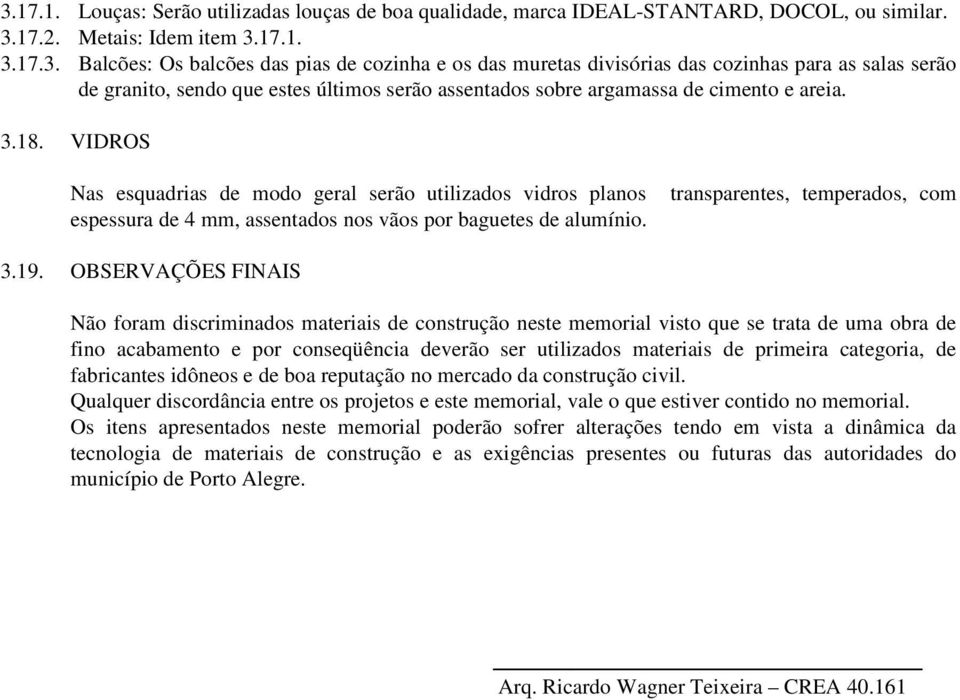 3.17.1. Louças: Serão utilizadas louças de boa qualidade, marca IDEAL-STANTARD, DOCOL, ou similar.
3.17.2. Metais: Idem item 3.17.1.
3.17.3. Balcões: Os balcões das pias de cozinha e os das muretas divisórias das cozinhas para as salas serão de granito, sendo que estes últimos serão assentados sobre argamassa de cimento e areia.

3.18. VIDROS

Nas esquadrias de modo geral serão utilizados vidros planos transparentes, temperados, com espessura de 4 mm, assentados nos vãos por baguetes de alumínio.

3.19. OBSERVAÇÕES FINAIS

Não foram discriminados materiais de construção neste memorial visto que se trata de uma obra de fino acabamento e por conseqüência deverão ser utilizados materiais de primeira categoria, de fabricantes idôneos e de boa reputação no mercado da construção civil.
Qualquer discordância entre os projetos e este memorial, vale o que estiver contido no memorial.
Os itens apresentados neste memorial poderão sofrer alterações tendo em vista a dinâmica da tecnologia de materiais de construção e as exigências presentes ou futuras das autoridades do município de Porto Alegre.

Arq. Ricardo Wagner Teixeira – CREA 40.161